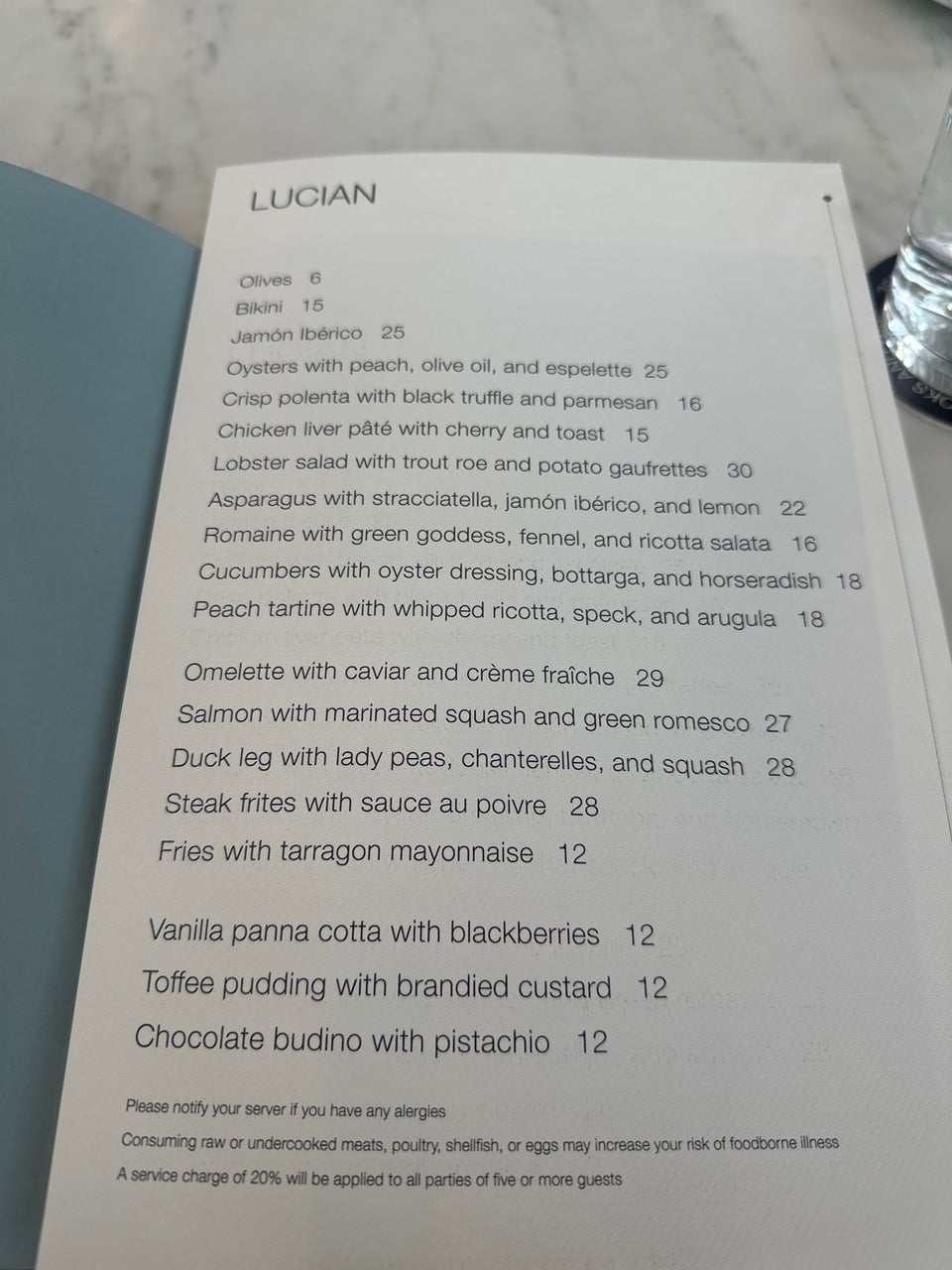 LUCIAN

Olives 6
Bikini 15
Jamón Ibérico 25
Oysters with peach, olive oil, and espelette 25
Crisp polenta with black truffle and parmesan 16
Chicken liver pâté with cherry and toast 15
Lobster salad with trout roe and potato gaufrettes 30
Asparagus with stracciatella, jamón ibérico, and lemon 22
Romaine with green goddess, fennel, and ricotta salata 16
Cucumbers with oyster dressing, bottarga, and horseradish 18
Peach tartine with whipped ricotta, speck, and arugula 18

Omelette with caviar and crème fraîche 29
Salmon with marinated squash and green romesco 27
Duck leg with lady peas, chanterelles, and squash 28
Steak frites with sauce au poivre 28
Fries with tarragon mayonnaise 12

Vanilla panna cotta with blackberries 12
Toffee pudding with brandied custard 12
Chocolate budino with pistachio 12

Please notify your server if you have any alergies
Consuming raw or undercooked meats, poultry, shellfish, or eggs may increase your risk of foodborne illness
A service charge of 20% will be applied to all parties of five or more guests